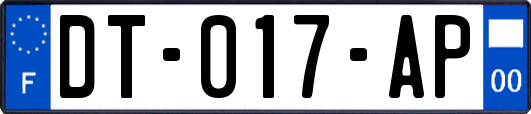 F

DT-017-AP

00